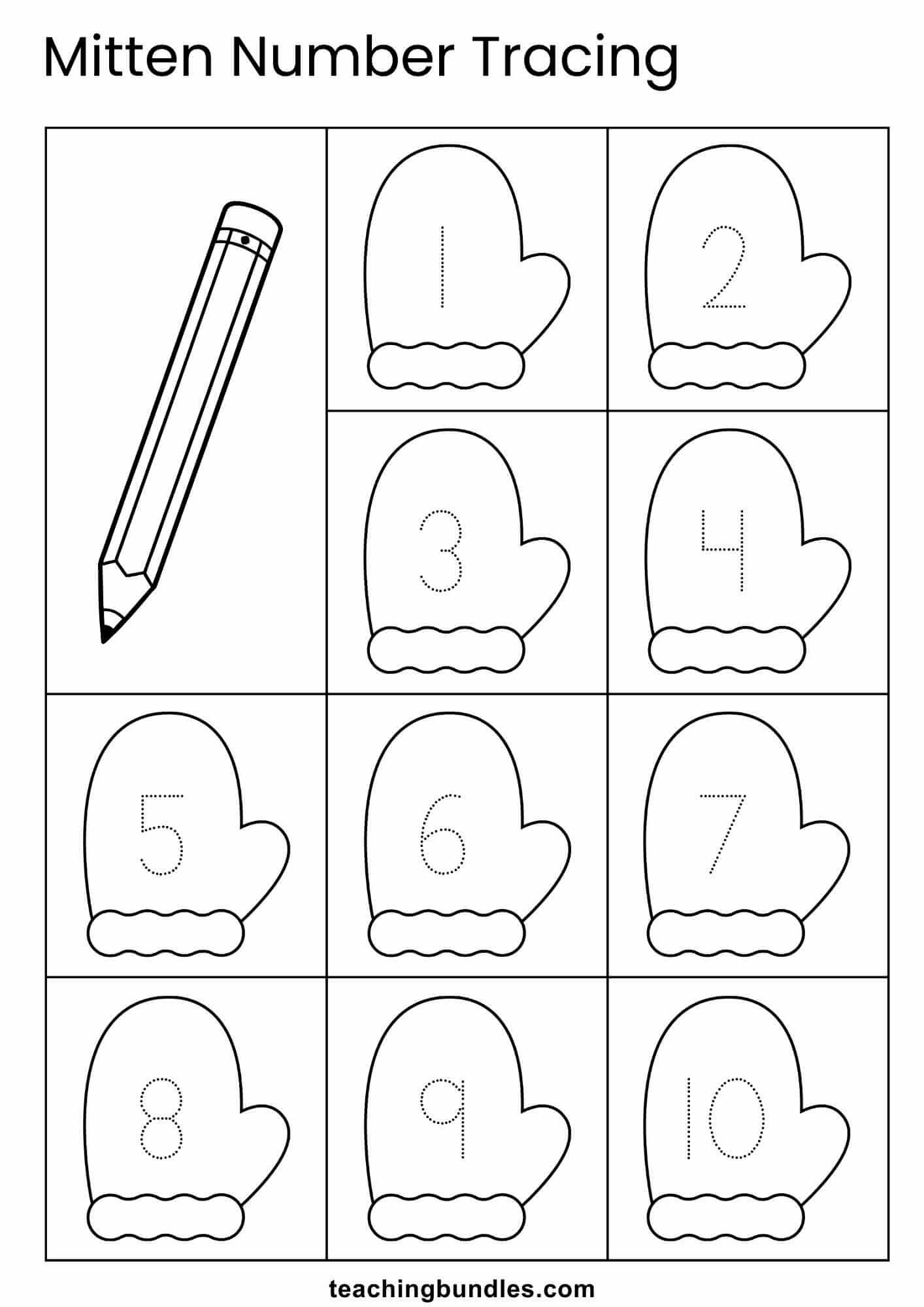 Mitten Number Tracing

1

2

3

4

5

6

7

8

9

10

teachingbundles.com